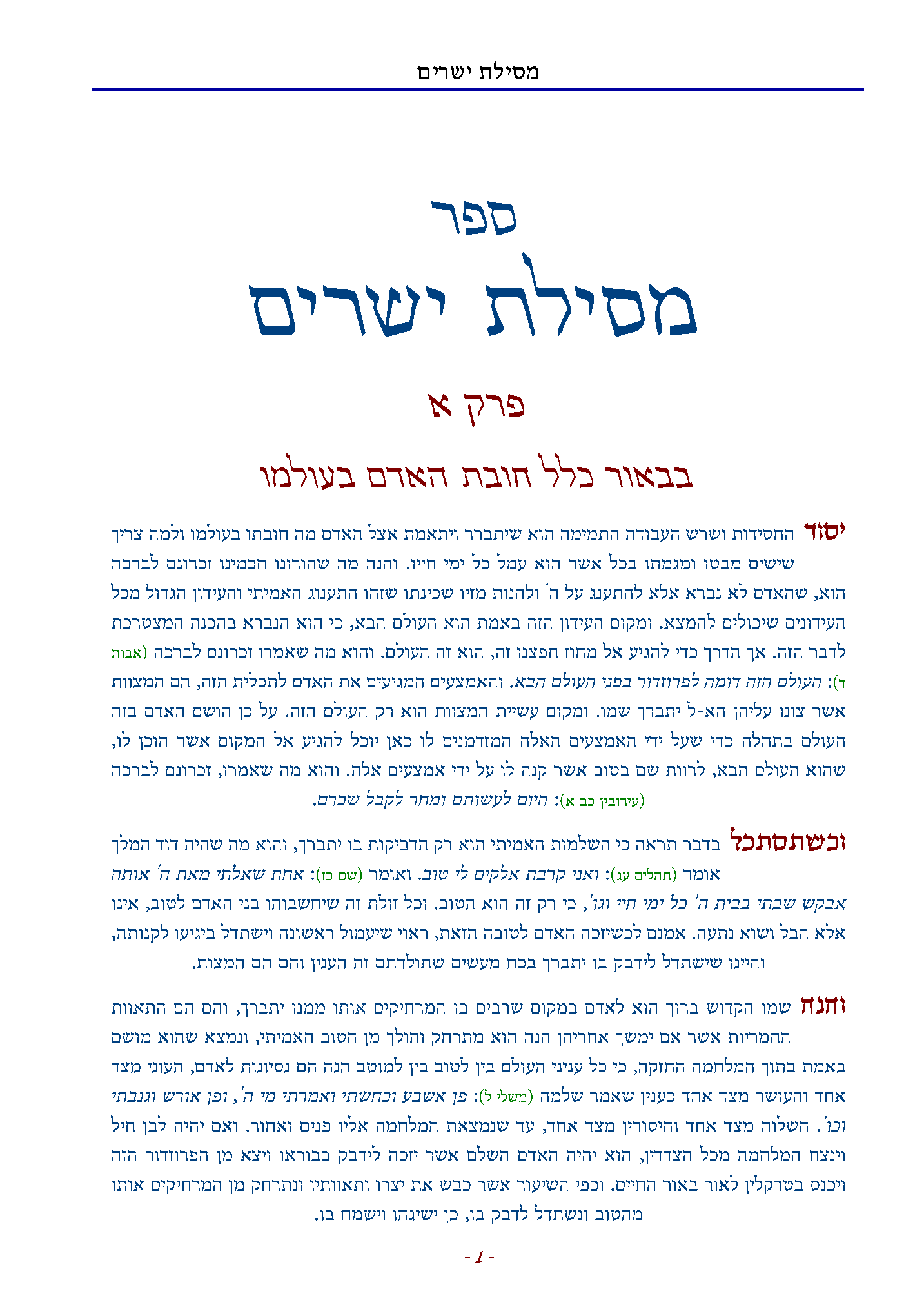 מסילת ישרים

ספר
מסילת ישרים

פרק א

בבאור כלל חובת האדם בעולמו

יסוד החסידות ושרש העבודה התמימה הוא שיתברר ויתאמת אצל האדם מה חובתו בעולמו ולמה צריך שישים מבטו ומגמתו בכל אשר הוא עמל כל ימי חייו. והנה מה שהורונו חכמינו זכרונם לברכה הוא, שהאדם לא נברא אלא להתענג על ה' ולהנות מזיו שכינתו שזהו התענוג האמיתי והעידון הגדול מכל העידונים שיכולים להמצא. ומקום העידון הזה באמת הוא העולם הבא, כי הוא הנברא בהכנה המצטרכת לדבר הזה. אך הדרך כדי להגיע אל מחוז חפצנו זה, הוא זה העולם. והוא מה שאמרו זכרונם לברכה (אבות ד): העולם הזה דומה לפרוזדור בפני העולם הבא. והאמצעים המגיעים את האדם לתכלית הזה, הם המצוות אשר צונו עליהן הא-ל יתברך שמו. ומקום עשיית המצוות הוא רק העולם הזה. על כן הושם האדם בזה העולם בתחלה כדי שעל ידי האמצעים האלה המזדמנים לו כאן יוכל להגיע אל המקום אשר הוכן לו, שהוא העולם הבא, לרוות שם בטוב אשר קנה לו על ידי אמצעים אלה. והוא מה שאמרו, זכרונם לברכה (עירובין כב א): היום לעשותם ומחר לקבל שכרם.

וכשתסתכל בדבר תראה כי השלמות האמיתי הוא רק הדביקות בו יתברך, והוא מה שהיה דוד המלך אומר (תהלים עג): ואני קרבת אלקים לי טוב. ואומר (שם כז): אחת שאלתי מאת ה' אותה אבקש שבתי בבית ה' כל ימי חיי וגו', כי רק זה הוא הטוב. וכל זולת זה שיחשבוהו בני האדם לטוב, אינו אלא הבל ושוא נתעה. אמנם לכשיזכה האדם לטובה הזאת, ראוי שיעמול ראשונה וישתדל ביגיעו לקנותה, והיינו שישתדל לידבק בו יתברך בכח מעשים שתולדתם זה הענין והם הם המצות.

והנה שמו הקדוש ברוך הוא לאדם במקום שרבים בו המרחיקים אותו ממנו יתברך, והם הם התאוות החמריות אשר אם ימשך אחריהן הנה הוא מתרחק והולך מן הטוב האמיתי, ונמצא שהוא מושם באמת בתוך המלחמה החזקה, כי כל עניני העולם בין לטוב בין למוטב הנה הם נסיונות לאדם, העוני מצד אחד והעושר מצד אחד כענין שאמר שלמה (משלי ל): פן אשבע וכחשתי ואמרתי מי ה', ופן אורש וגנבתי וכו'. השלוה מצד אחד והיסורין מצד אחד, עד שנמצאת המלחמה אליו פנים ואחור. ואם יהיה לבן חיל וינצח המלחמה מכל הצדדין, הוא יהיה האדם השלם אשר יזכה לידבק בבוראו ויצא מן הפרוזדור הזה ויכנס בטרקלין לאור באור החיים. וכפי השיעור אשר כבש את יצרו ותאוותיו ונתרחק מן המרחיקים אותו מהטוב ונשתדל לדבק בו, כן ישיגהו וישמח בו.

- 1 -